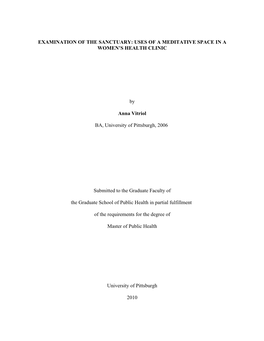 EXAMINATION OF THE SANCTUARY: USES OF A MEDITATIVE SPACE IN A WOMEN'S HEALTH CLINIC

by

Anna Vitriol

BA, University of Pittsburgh, 2006

Submitted to the Graduate Faculty of

the Graduate School of Public Health in partial fulfillment

of the requirements for the degree of

Master of Public Health

University of Pittsburgh

2010